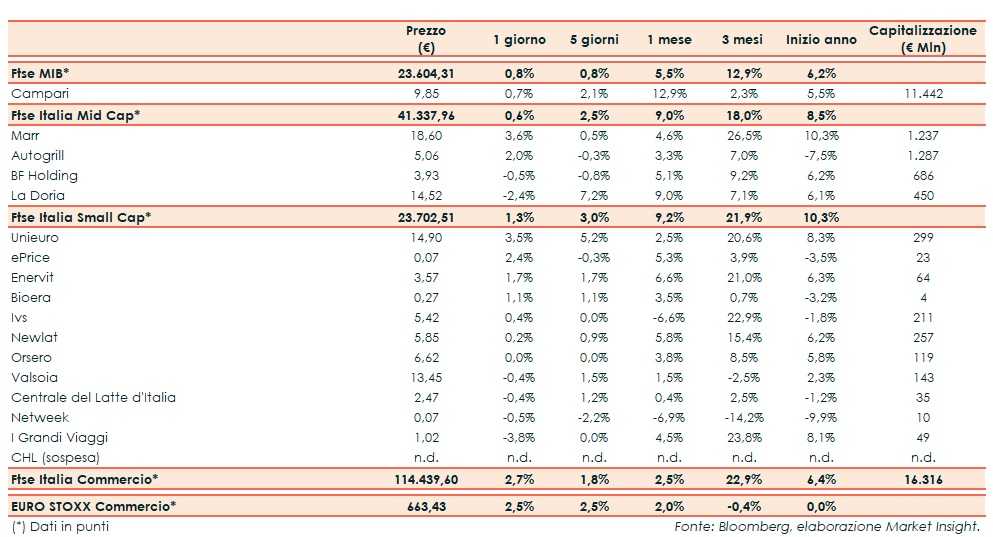 | | Prezzo (€) | 1 giorno | 5 giorni | 1 mese | 3 mesi | Inizio anno | Capitalizzazione (€ Mln) |
|---|---|---|---|---|---|---|---|
| Ftse MIB* | 23.604,31 | 0,8% | 0,8% | 5,5% | 12,9% | 6,2% | |
| Campari | 9,85 | 0,7% | 2,1% | 12,9% | 2,3% | 5,5% | 11.442 |
| Ftse Italia Mid Cap* | 41.337,96 | 0,6% | 2,5% | 9,0% | 18,0% | 8,5% | |
| Marr | 18,60 | 3,6% | 0,5% | 4,6% | 26,5% | 10,3% | 1.237 |
| Autogrill | 5,06 | 2,0% | -0,3% | 3,3% | 7,0% | -7,5% | 1.287 |
| BF Holding | 3,93 | -0,5% | -0,8% | 5,1% | 9,2% | 6,2% | 686 |
| La Doria | 14,52 | -2,4% | 7,2% | 9,0% | 7,1% | 6,1% | 450 |
| Ftse Italia Small Cap* | 23.702,51 | 1,3% | 3,0% | 9,2% | 21,9% | 10,3% | |
| Unieuro | 14,90 | 3,5% | 5,2% | 2,5% | 20,6% | 8,3% | 299 |
| ePrice | 0,07 | 2,4% | -0,3% | 5,3% | 3,9% | -3,5% | 23 |
| Enervit | 3,57 | 1,7% | 1,7% | 6,6% | 21,0% | 6,3% | 64 |
| Bioera | 0,27 | 1,1% | 1,1% | 3,5% | 0,7% | -3,2% | 4 |
| Ivs | 5,42 | 0,4% | 0,0% | -6,6% | 22,9% | -1,8% | 211 |
| Newlat | 5,85 | 0,2% | 0,9% | 5,8% | 15,4% | 6,2% | 257 |
| Orsero | 6,62 | 0,0% | 0,0% | 3,8% | 8,5% | 5,8% | 119 |
| Valsoia | 13,45 | -0,4% | 1,5% | 1,5% | -2,5% | 2,3% | 143 |
| Centrale del Latte d'Italia | 2,47 | -0,4% | 1,2% | 0,4% | 2,5% | -1,2% | 35 |
| Netweek | 0,07 | -0,5% | -2,2% | -6,9% | -14,2% | -9,9% | 10 |
| I Grandi Viaggi | 1,02 | -3,8% | 0,0% | 4,5% | 23,8% | 8,1% | 49 |
| CHL (sospesa) | n.d. | n.d. | n.d. | n.d. | n.d. | n.d. | n.d. |
| Ftse Italia Commercio* | 114.439,60 | 2,7% | 1,8% | 2,5% | 22,9% | 6,4% | 16.316 |
| EURO STOXX Commercio* | 663,43 | 2,5% | 2,5% | 2,0% | -0,4% | 0,0% | |

(*) Dati in punti

Fonte: Bloomberg, elaborazione Market Insight.